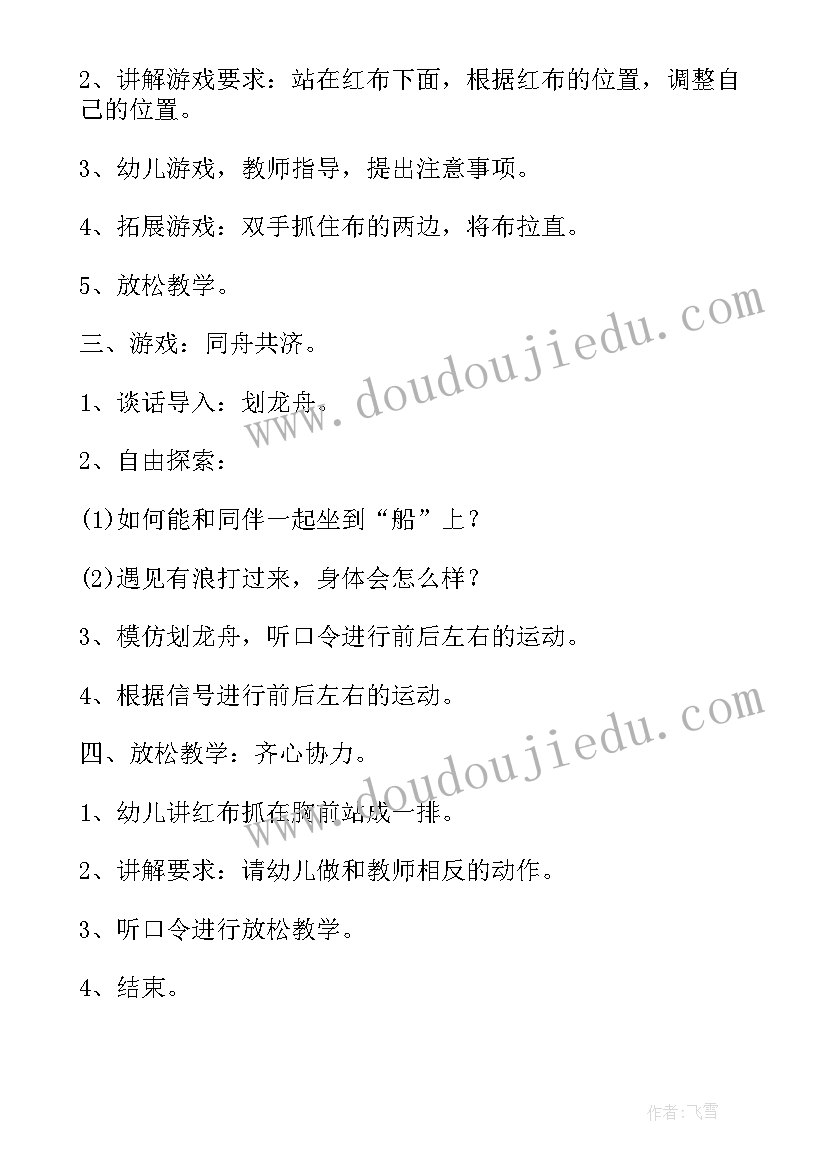 2、讲解游戏要求：站在红布下面，根据红布的位置，调整自己的位置。

3、幼儿游戏，教师指导，提出注意事项。

4、拓展游戏：双手抓住布的两边，将布拉直。

5、放松教学。

三、游戏：同舟共济。

1、谈话导入：划龙舟。

2、自由探索：

(1)如何能和同伴一起坐到“船”上？

(2)遇见有浪打过来，身体会怎么样？

3、模仿划龙舟，听口令进行前后左右的运动。

4、根据信号进行前后左右的运动。

四、放松教学：齐心协力。

1、幼儿讲红布抓在胸前站成一排。

2、讲解要求：请幼儿做和教师相反的动作。

3、听口令进行放松教学。

4、结束。

www.doudoujiedu.com

www.doudoujiedu.com

作者：飞雪